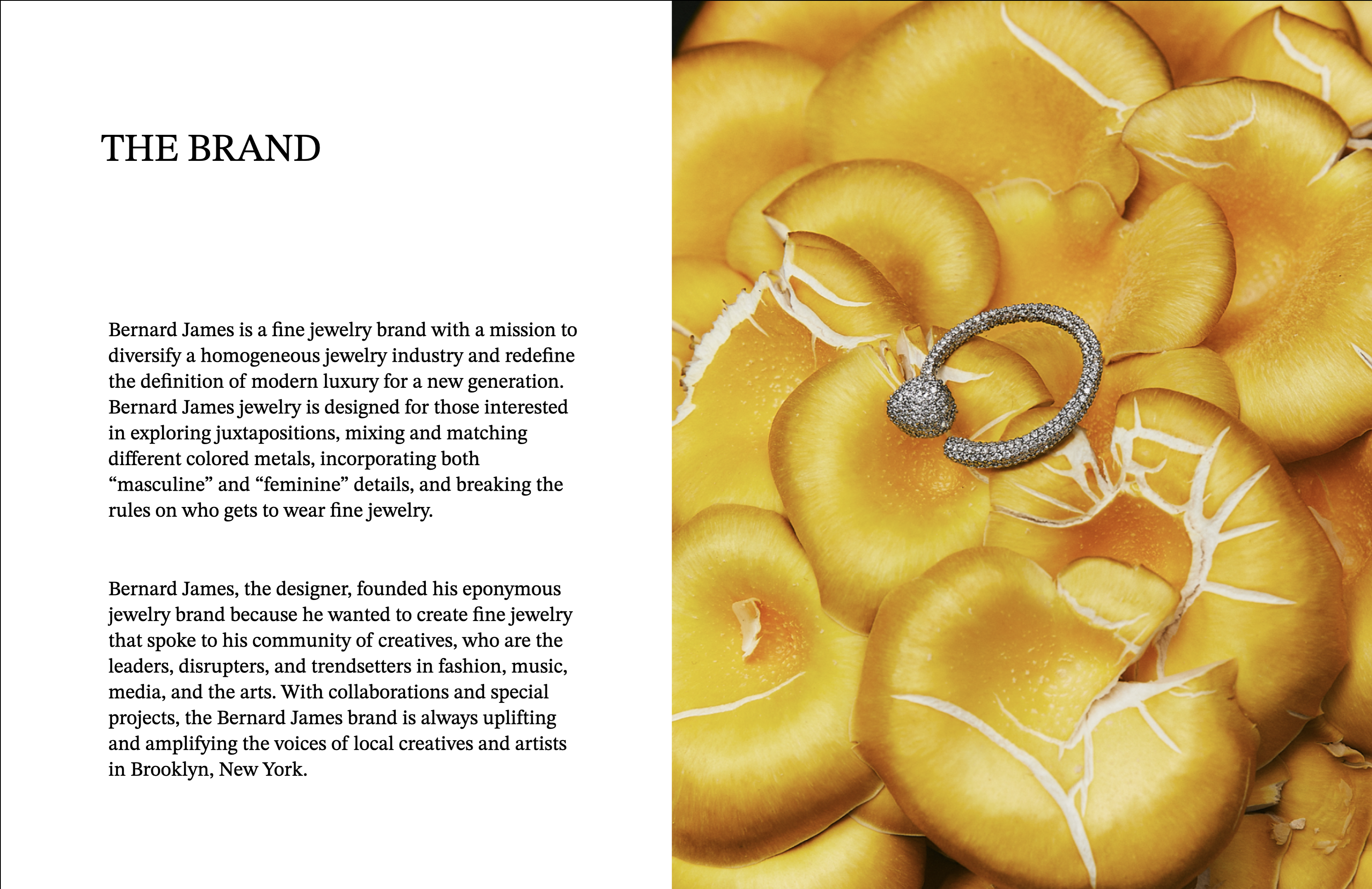 THE BRAND

Bernard James is a fine jewelry brand with a mission to diversify a homogeneous jewelry industry and redefine the definition of modern luxury for a new generation. Bernard James jewelry is designed for those interested in exploring juxtapositions, mixing and matching different colored metals, incorporating both “masculine” and “feminine” details, and breaking the rules on who gets to wear fine jewelry.

Bernard James, the designer, founded his eponymous jewelry brand because he wanted to create fine jewelry that spoke to his community of creatives, who are the leaders, disrupters, and trendsetters in fashion, music, media, and the arts. With collaborations and special projects, the Bernard James brand is always uplifting and amplifying the voices of local creatives and artists in Brooklyn, New York.